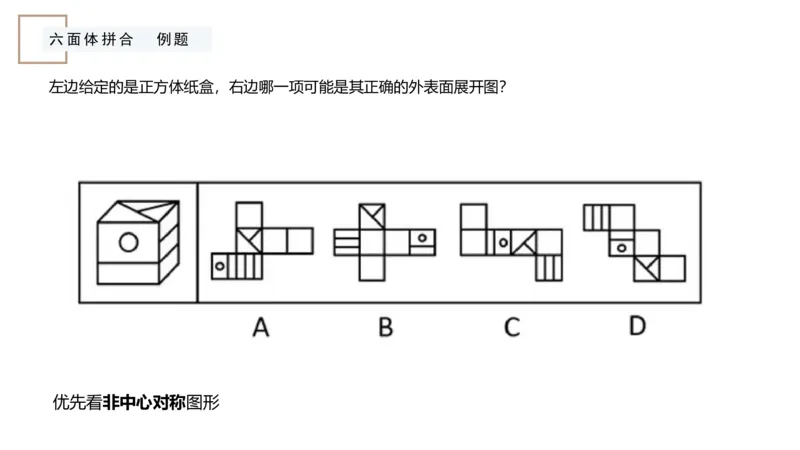 六面体拼合　例题

左边给定的是正方体纸盒，右边哪一项可能是其正确的外表面展开图?

A　B　C　D

优先看非中心对称图形